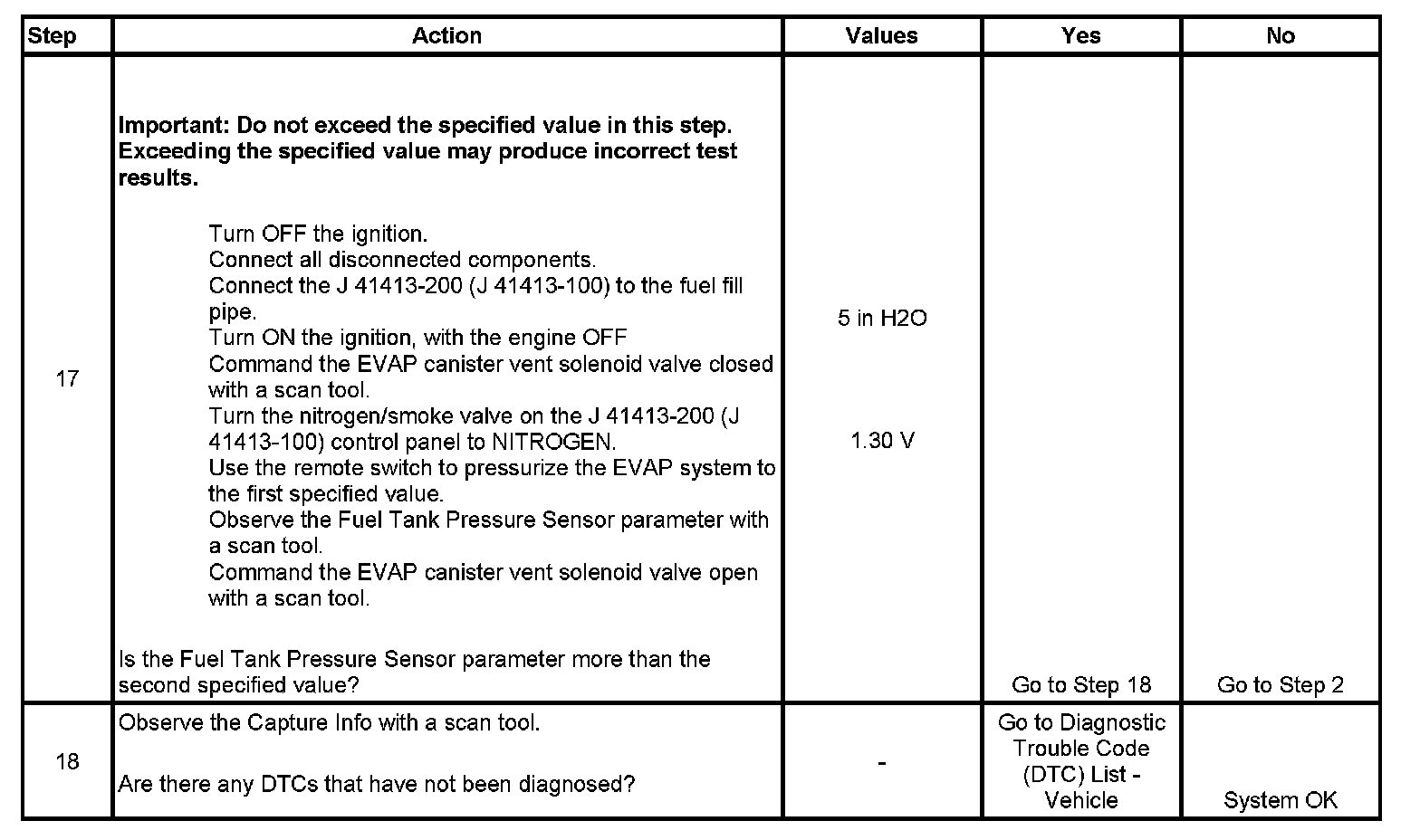 | Step | Action | Values | Yes | No |
|---|---|---|---|---|
| 17 | Important: Do not exceed the specified value in this step. Exceeding the specified value may produce incorrect test results. Turn OFF the ignition. Connect all disconnected components. Connect the J 41413-200 (J 41413-100) to the fuel fill pipe. Turn ON the ignition, with the engine OFF Command the EVAP canister vent solenoid valve closed with a scan tool. Turn the nitrogen/smoke valve on the J 41413-200 (J 41413-100) control panel to NITROGEN. Use the remote switch to pressurize the EVAP system to the first specified value. Observe the Fuel Tank Pressure Sensor parameter with a scan tool. Command the EVAP canister vent solenoid valve open with a scan tool. Is the Fuel Tank Pressure Sensor parameter more than the second specified value? | 5 in H2O 1.30 V | Go to Step 18 | Go to Step 2 |
| 18 | Observe the Capture Info with a scan tool. Are there any DTCs that have not been diagnosed? | - | Go to Diagnostic Trouble Code (DTC) List - Vehicle | System OK |